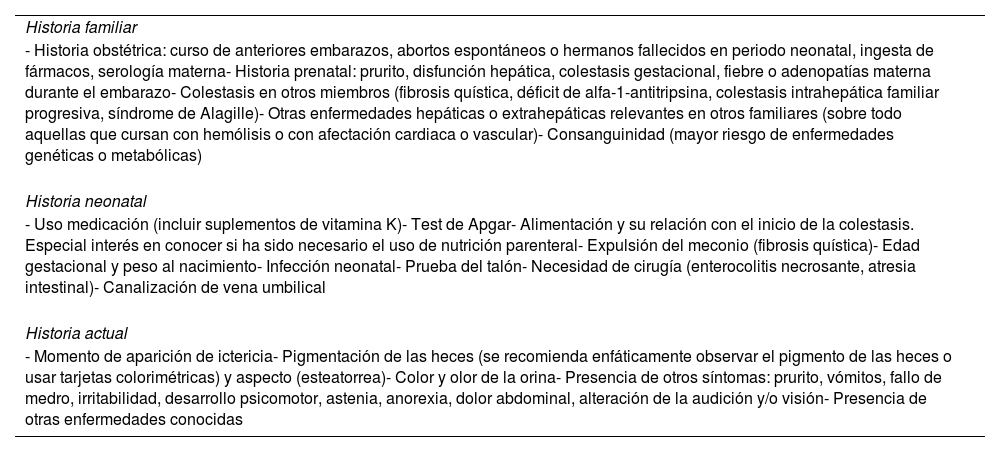 Historia familiar

- Historia obstétrica: curso de anteriores embarazos, abortos espontáneos o hermanos fallecidos en periodo neonatal, ingesta de fármacos, serología materna- Historia prenatal: prurito, disfunción hepática, colestasis gestacional, fiebre o adenopatías materna durante el embarazo- Colestasis en otros miembros (fibrosis quística, déficit de alfa-1-antitripsina, colestasis intrahepática familiar progresiva, síndrome de Alagille)- Otras enfermedades hepáticas o extrahepáticas relevantes en otros familiares (sobre todo aquellas que cursan con hemólisis o con afectación cardiaca o vascular)- Consanguinidad (mayor riesgo de enfermedades genéticas o metabólicas)

Historia neonatal

- Uso medicación (incluir suplementos de vitamina K)- Test de Apgar- Alimentación y su relación con el inicio de la colestasis. Especial interés en conocer si ha sido necesario el uso de nutrición parenteral- Expulsión del meconio (fibrosis quística)- Edad gestacional y peso al nacimiento- Infección neonatal- Prueba del talón- Necesidad de cirugía (enterocolitis necrosante, atresia intestinal)- Canalización de vena umbilical

Historia actual

- Momento de aparición de ictericia- Pigmentación de las heces (se recomienda enfáticamente observar el pigmento de las heces o usar tarjetas colorimétricas) y aspecto (esteatorrea)- Color y olor de la orina- Presencia de otros síntomas: prurito, vómitos, fallo de medro, irritabilidad, desarrollo psicomotor, astenia, anorexia, dolor abdominal, alteración de la audición y/o visión- Presencia de otras enfermedades conocidas